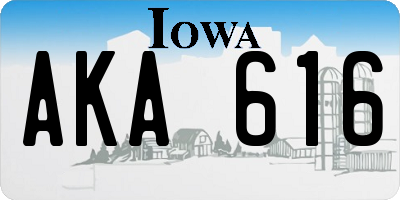 IOWA

AKA 616